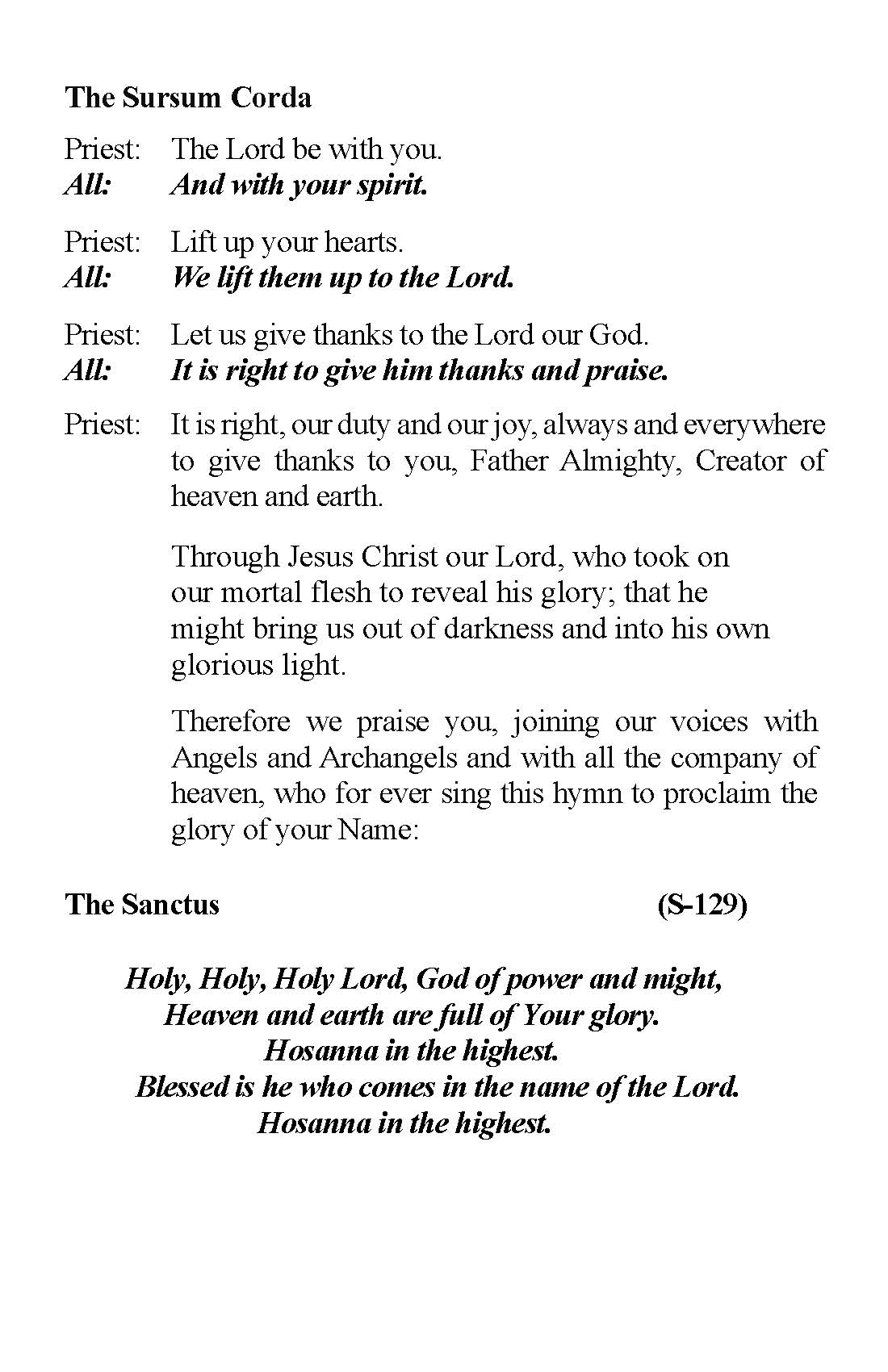 The Sursum Corda

Priest: The Lord be with you.
All: And with your spirit.

Priest: Lift up your hearts.
All: We lift them up to the Lord.

Priest: Let us give thanks to the Lord our God.
All: It is right to give him thanks and praise.

Priest: It is right, our duty and our joy, always and everywhere to give thanks to you, Father Almighty, Creator of heaven and earth.

Through Jesus Christ our Lord, who took on our mortal flesh to reveal his glory; that he might bring us out of darkness and into his own glorious light.

Therefore we praise you, joining our voices with Angels and Archangels and with all the company of heaven, who for ever sing this hymn to proclaim the glory of your Name:

The Sanctus (S-129)

Holy, Holy, Holy Lord, God of power and might,
Heaven and earth are full of Your glory.
Hosanna in the highest.
Blessed is he who comes in the name of the Lord.
Hosanna in the highest.